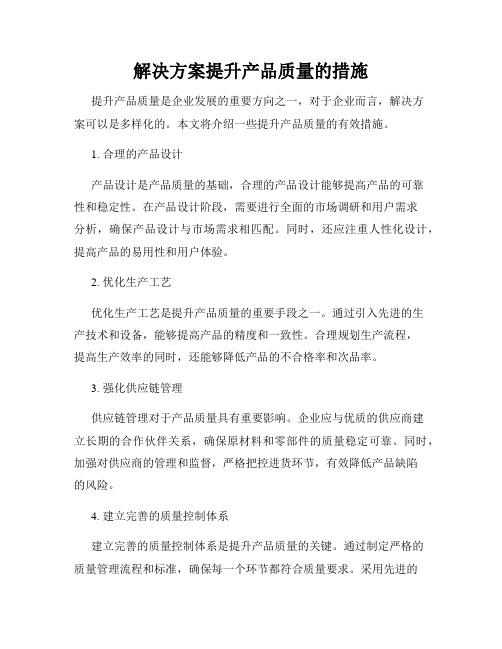 解决方案提升产品质量的措施

提升产品质量是企业发展的重要方向之一，对于企业而言，解决方案可以是多样化的。本文将介绍一些提升产品质量的有效措施。

1. 合理的产品设计

产品设计是产品质量的基础，合理的产品设计能够提高产品的可靠性和稳定性。在产品设计阶段，需要进行全面的市场调研和用户需求分析，确保产品设计与市场需求相匹配。同时，还应注重人性化设计，提高产品的易用性和用户体验。

2. 优化生产工艺

优化生产工艺是提升产品质量的重要手段之一。通过引入先进的生产技术和设备，能够提高产品的精度和一致性。合理规划生产流程，提高生产效率的同时，还能够降低产品的不合格率和次品率。

3. 强化供应链管理

供应链管理对于产品质量具有重要影响。企业应与优质的供应商建立长期的合作伙伴关系，确保原材料和零部件的质量稳定可靠。同时，加强对供应商的管理和监督，严格把控进货环节，有效降低产品缺陷的风险。

4. 建立完善的质量控制体系

建立完善的质量控制体系是提升产品质量的关键。通过制定严格的质量管理流程和标准，确保每一个环节都符合质量要求。采用先进的